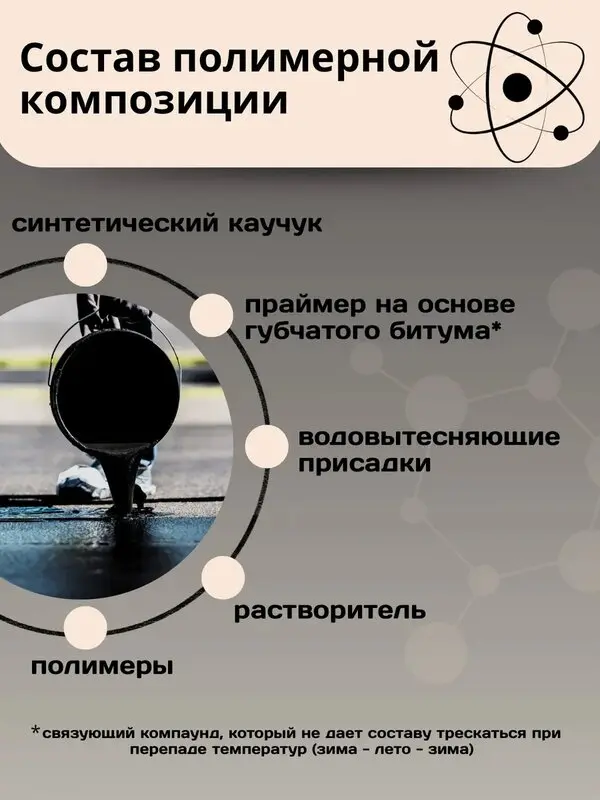 Состав полимерной композиции

синтетический каучук

праймер на основе губчатого битума*

водовытесняющие присадки

растворитель

полимеры

*связующий компаунд, который не дает составу трескаться при перепаде температур (зима - лето - зима)